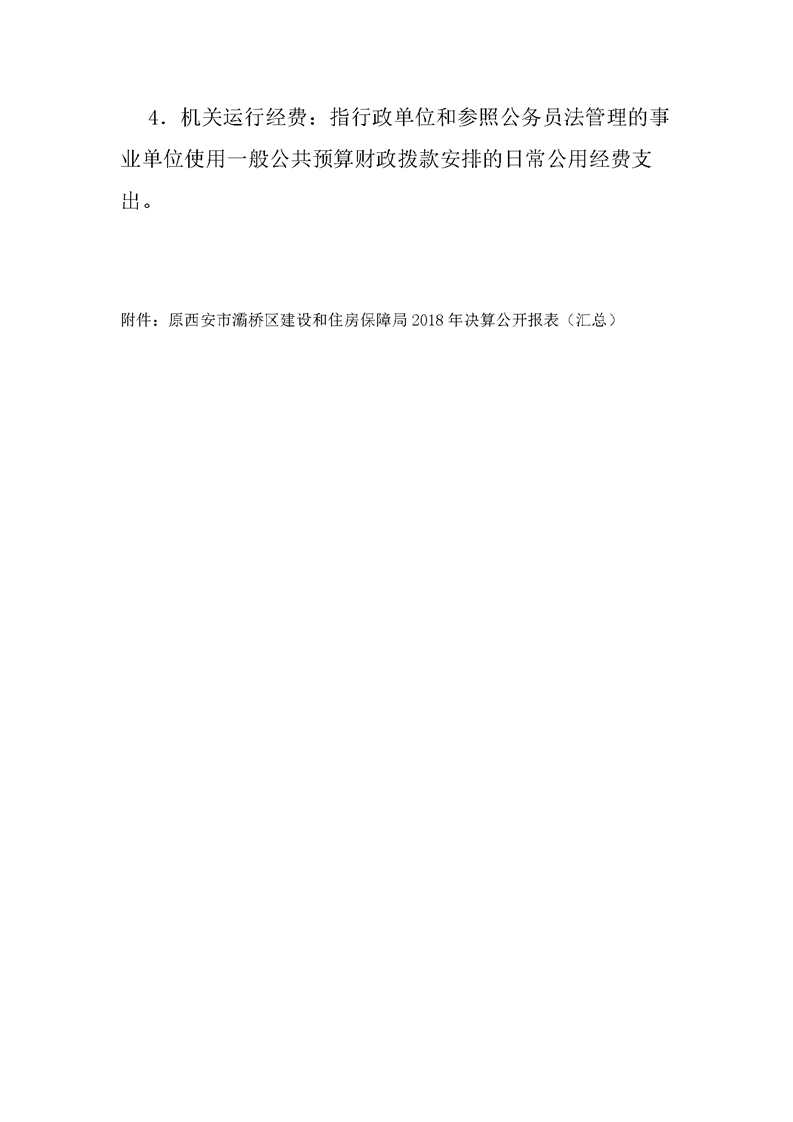 4．机关运行经费：指行政单位和参照公务员法管理的事业单位使用一般公共预算财政拨款安排的日常公用经费支出。

附件：原西安市灞桥区建设和住房保障局2018年决算公开报表（汇总）